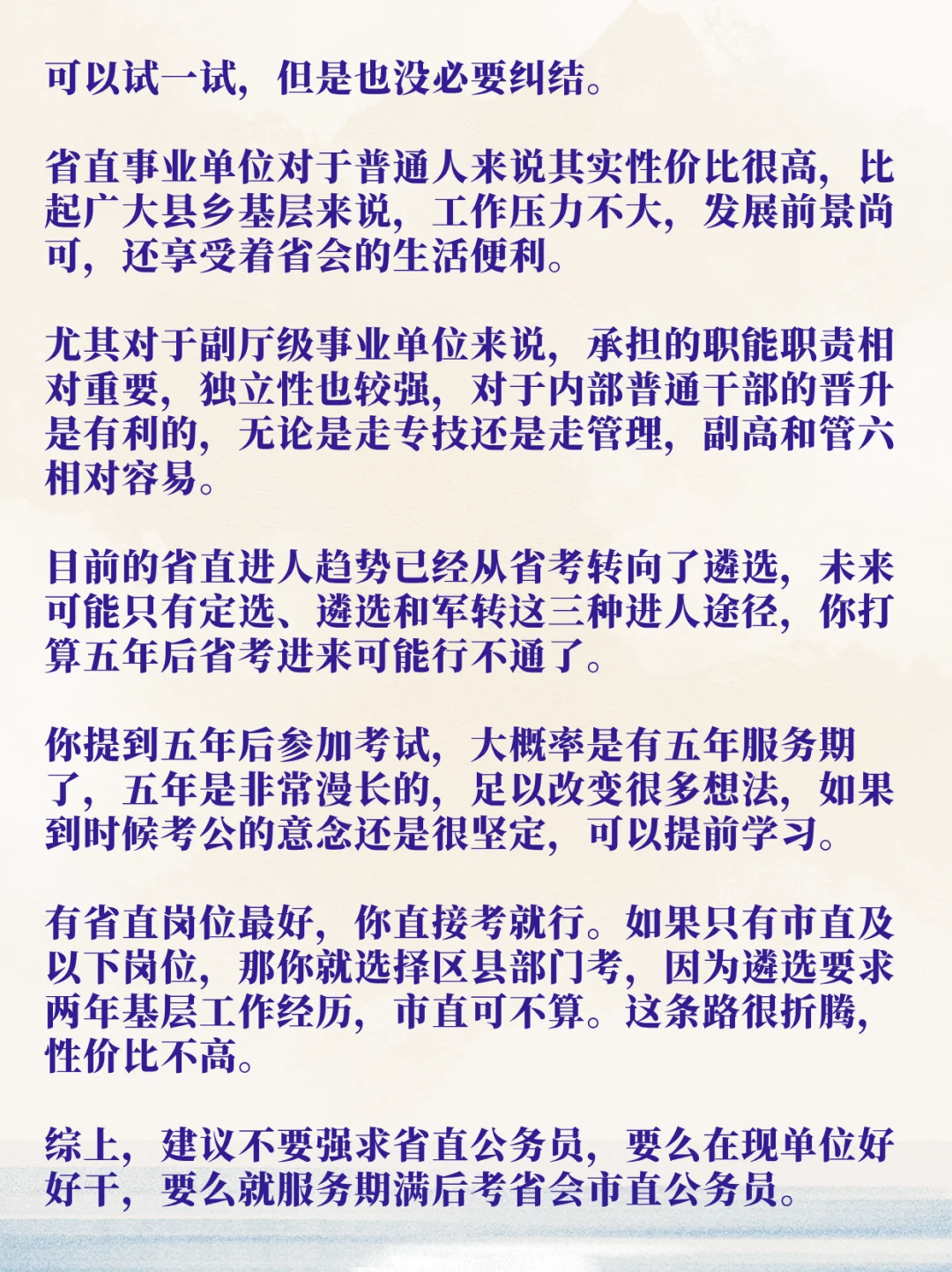 可以试一试，但是也没必要纠结。

省直事业单位对于普通人来说其实性价比很高，比起广大县乡基层来说，工作压力不大，发展前景尚可，还享受着省会的生活便利。

尤其对于副厅级事业单位来说，承担的职能职责相对重要，独立性也较强，对于内部普通干部的晋升是有利的，无论是走专技还是走管理，副高和管六相对容易。

目前的省直进人趋势已经从省考转向了遴选，未来可能只有定选、遴选和军转这三种进人途径，你打算五年后省考进来可能行不通了。

你提到五年后参加考试，大概率是有五年服务期了，五年是非常漫长的，足以改变很多想法，如果到时候考公的意念还是很坚定，可以提前学习。

有省直岗位最好，你直接考就行。如果只有市直及以下岗位，那你就选择区县部门考，因为遴选要求两年基层工作经历，市直可不算。这条路很折腾，性价比不高。

综上，建议不要强求省直公务员，要么在现单位好好干，要么就服务期满后考省会市直公务员。